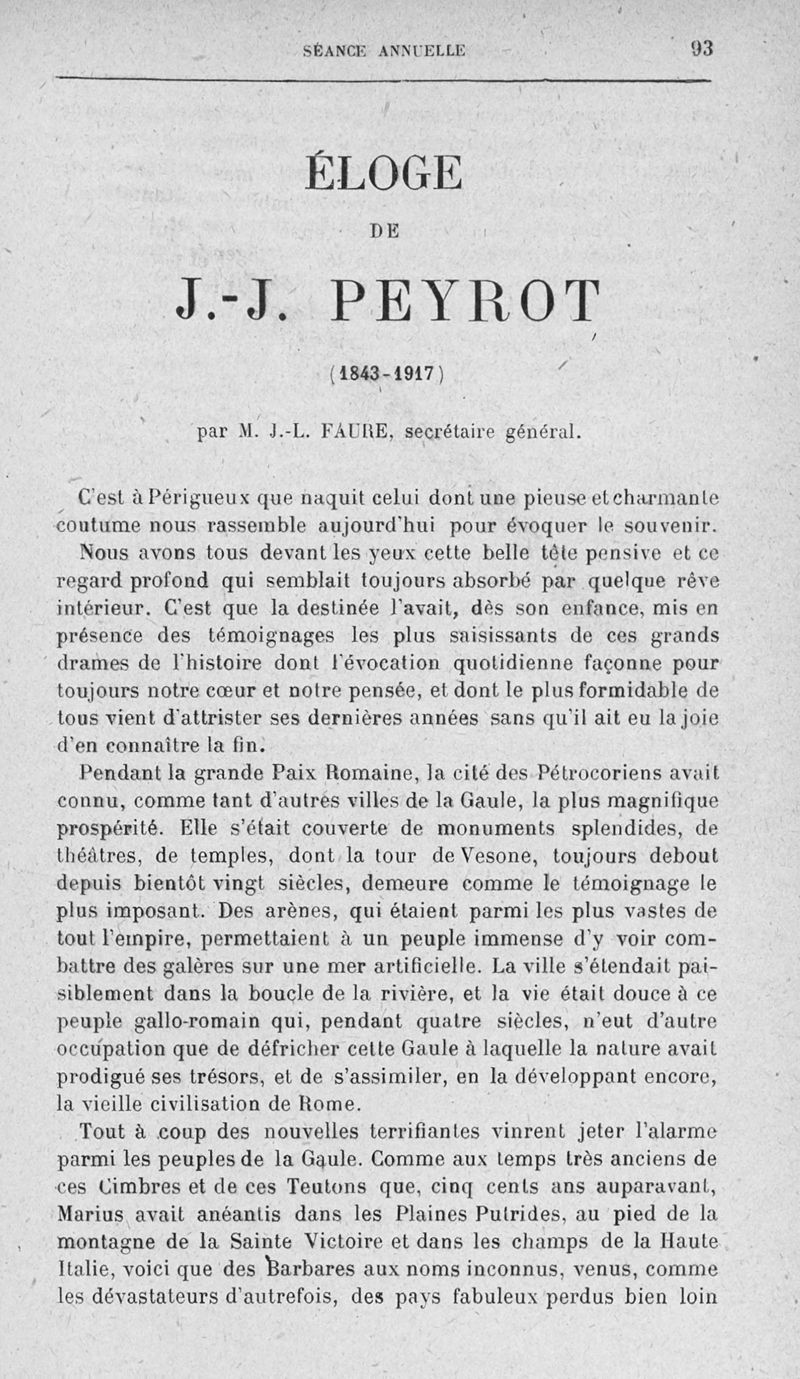 SÉANCE ANNUELLE 93

ÉLOGE

DE

J.-J. PEYROT

(1843-1917)

par M. J.-L. FAURE, secrétaire général.

C'est à Périgueux que naquit celui dont une pieuse et charmante coutume nous rassemble aujourd'hui pour évoquer le souvenir. Nous avons tous devant les yeux cette belle tête pensive et ce regard profond qui semblait toujours absorbé par quelque rêve intérieur. C'est que la destinée l'avait, dès son enfance, mis en présence des témoignages les plus saisissants de ces grands drames de l'histoire dont l'évocation quotidienne façonne pour toujours notre cœur et notre pensée, et dont le plus formidable de tous vient d'attrister ses dernières années sans qu'il ait eu la joie d'en connaître la fin.

Pendant la grande Paix Romaine, la cité des Pétrocoriens avait connu, comme tant d'autres villes de la Gaule, la plus magnifique prospérité. Elle s'était couverte de monuments splendides, de théâtres, de temples, dont la tour de Vesone, toujours debout depuis bientôt vingt siècles, demeure comme le témoignage le plus imposant. Des arènes, qui étaient parmi les plus vastes de tout l'empire, permettaient à un peuple immense d'y voir combattre des galères sur une mer artificielle. La ville s'étendait paisiblement dans la boucle de la rivière, et la vie était douce à ce peuple gallo-romain qui, pendant quatre siècles, n'eut d'autre occupation que de défricher cette Gaule à laquelle la nature avait prodigué ses trésors, et de s'assimiler, en la développant encore, la vieille civilisation de Rome.

Tout à coup des nouvelles terrifiantes vinrent jeter l'alarme parmi les peuples de la Gaule. Comme aux temps très anciens de ces Cimbres et de ces Teutons que, cinq cents ans auparavant, Marius avait anéantis dans les Plaines Putrides, au pied de la montagne de la Sainte Victoire et dans les champs de la Haute Italie, voici que des Barbares aux noms inconnus, venus, comme les dévastateurs d'autrefois, des pays fabuleux perdus bien loin